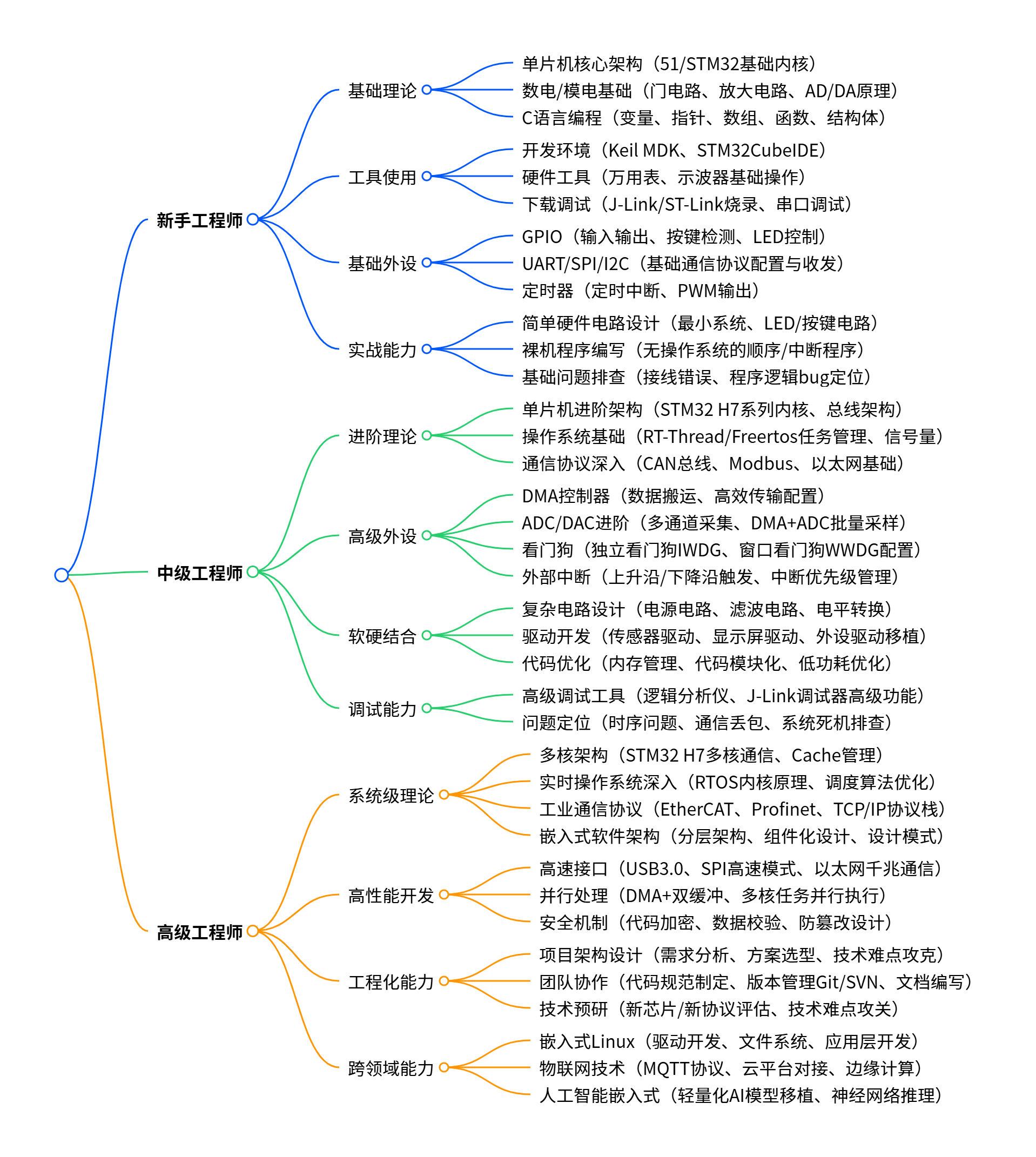 新手工程师

基础理论
单片机核心架构（51/STM32基础内核）
数电/模电基础（门电路、放大电路、AD/DA原理）
C语言编程（变量、指针、数组、函数、结构体）

工具使用
开发环境（Keil MDK、STM32CubeIDE）
硬件工具（万用表、示波器基础操作）
下载调试（J-Link/ST-Link烧录、串口调试）

基础外设
GPIO（输入输出、按键检测、LED控制）
UART/SPI/I2C（基础通信协议配置与收发）
定时器（定时中断、PWM输出）

实战能力
简单硬件电路设计（最小系统、LED/按键电路）
裸机程序编写（无操作系统的顺序/中断程序）
基础问题排查（接线错误、程序逻辑bug定位）

中级工程师

进阶理论
单片机进阶架构（STM32 H7系列内核、总线架构）
操作系统基础（RT-Thread/Freertos任务管理、信号量）
通信协议深入（CAN总线、Modbus、以太网基础）

高级外设
DMA控制器（数据搬运、高效传输配置）
ADC/DAC进阶（多通道采集、DMA+ADC批量采样）
看门狗（独立看门狗IWDG、窗口看门狗WWDG配置）
外部中断（上升沿/下降沿触发、中断优先级管理）

软硬结合
复杂电路设计（电源电路、滤波电路、电平转换）
驱动开发（传感器驱动、显示屏驱动、外设驱动移植）
代码优化（内存管理、代码模块化、低功耗优化）

调试能力
高级调试工具（逻辑分析仪、J-Link调试器高级功能）
问题定位（时序问题、通信丢包、系统死机排查）

高级工程师

系统级理论
多核架构（STM32 H7多核通信、Cache管理）
实时操作系统深入（RTOS内核原理、调度算法优化）
工业通信协议（EtherCAT、Profinet、TCP/IP协议栈）
嵌入式软件架构（分层架构、组件化设计、设计模式）

高性能开发
高速接口（USB3.0、SPI高速模式、以太网千兆通信）
并行处理（DMA+双缓冲、多核任务并行执行）
安全机制（代码加密、数据校验、防篡改设计）

工程化能力
项目架构设计（需求分析、方案选型、技术难点攻克）
团队协作（代码规范制定、版本管理Git/SVN、文档编写）
技术预研（新芯片/新协议评估、技术难点攻关）

跨领域能力
嵌入式Linux（驱动开发、文件系统、应用层开发）
物联网技术（MQTT协议、云平台对接、边缘计算）
人工智能嵌入式（轻量化AI模型移植、神经网络推理）